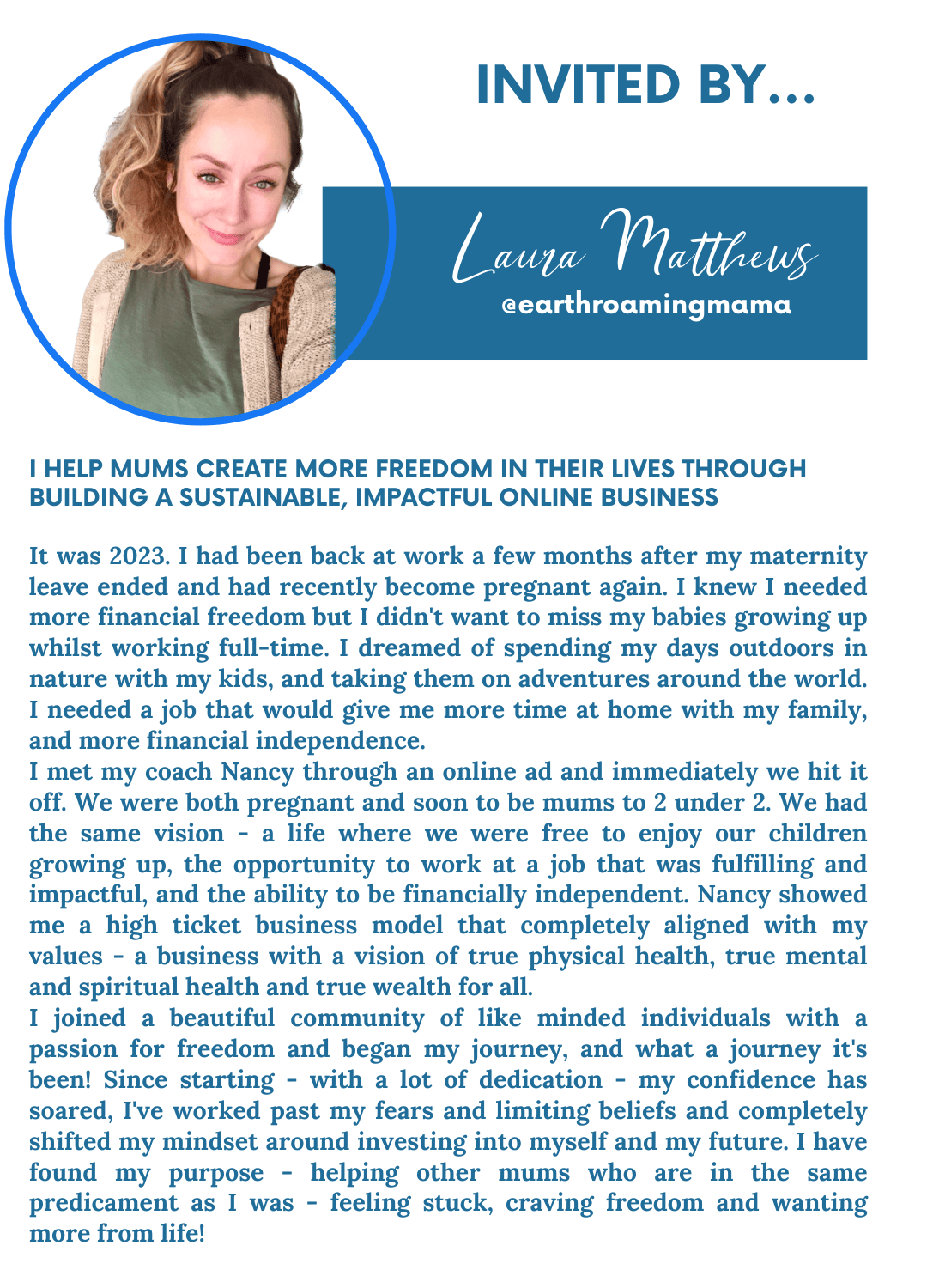 INVITED BY...

Laura Matthews
@earthroamingmama

I HELP MUMS CREATE MORE FREEDOM IN THEIR LIVES THROUGH BUILDING A SUSTAINABLE, IMPACTFUL ONLINE BUSINESS

It was 2023. I had been back at work a few months after my maternity leave ended and had recently become pregnant again. I knew I needed more financial freedom but I didn't want to miss my babies growing up whilst working full-time. I dreamed of spending my days outdoors in nature with my kids, and taking them on adventures around the world. I needed a job that would give me more time at home with my family, and more financial independence.
I met my coach Nancy through an online ad and immediately we hit it off. We were both pregnant and soon to be mums to 2 under 2. We had the same vision - a life where we were free to enjoy our children growing up, the opportunity to work at a job that was fulfilling and impactful, and the ability to be financially independent. Nancy showed me a high ticket business model that completely aligned with my values - a business with a vision of true physical health, true mental and spiritual health and true wealth for all.
I joined a beautiful community of like minded individuals with a passion for freedom and began my journey, and what a journey it's been! Since starting - with a lot of dedication - my confidence has soared, I've worked past my fears and limiting beliefs and completely shifted my mindset around investing into myself and my future. I have found my purpose - helping other mums who are in the same predicament as I was - feeling stuck, craving freedom and wanting more from life!